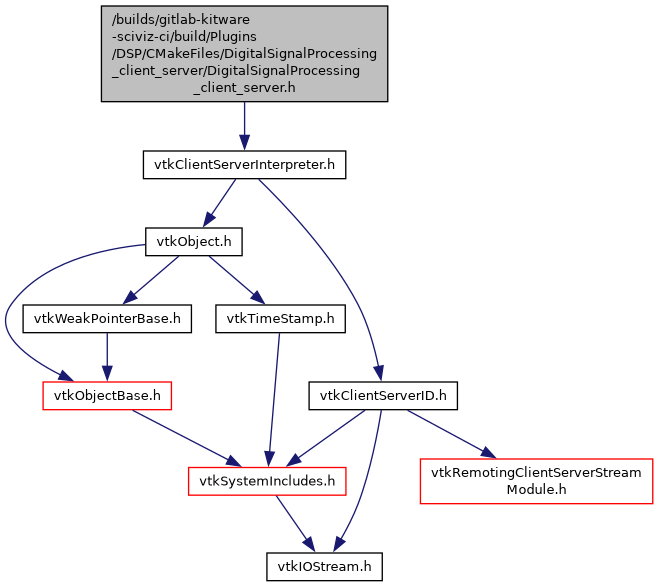 /builds/gitlab-kitware -sciviz-ci/build/Plugins /DSP/CMakeFiles/DigitalSignalProcessing _client_server/DigitalSignalProcessing _client_server.h

vtkClientServerInterpreter.h

vtkObject.h

vtkWeakPointerBase.h

vtkTimeStamp.h

vtkObjectBase.h

vtkClientServerID.h

vtkSystemIncludes.h

vtkRemotingClientServerStream Module.h

vtkIOStream.h